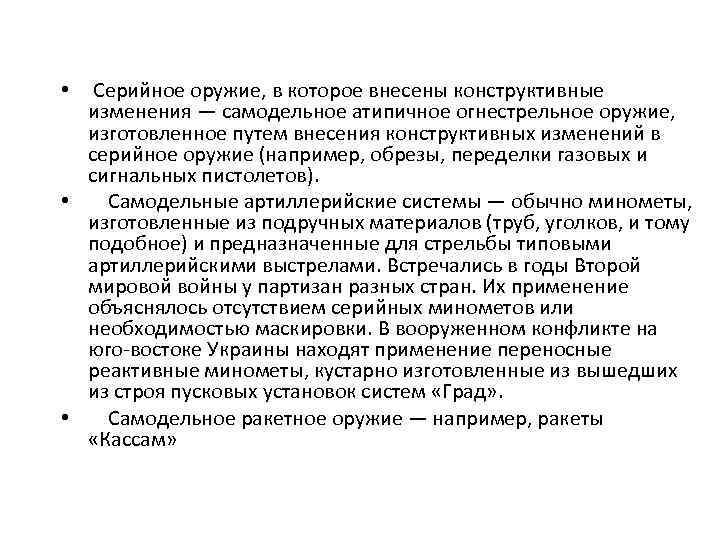 • Серийное оружие, в которое внесены конструктивные изменения — самодельное атипичное огнестрельное оружие, изготовленное путем внесения конструктивных изменений в серийное оружие (например, обрезы, переделки газовых и сигнальных пистолетов).

• Самодельные артиллерийские системы — обычно минометы, изготовленные из подручных материалов (труб, уголков, и тому подобное) и предназначенные для стрельбы типовыми артиллерийскими выстрелами. Встречались в годы Второй мировой войны у партизан разных стран. Их применение объяснялось отсутствием серийных минометов или необходимостью маскировки. В вооруженном конфликте на юго-востоке Украины находят применение переносные реактивные минометы, кустарно изготовленные из вышедших из строя пусковых установок систем «Град».

• Самодельное ракетное оружие — например, ракеты «Кассам»